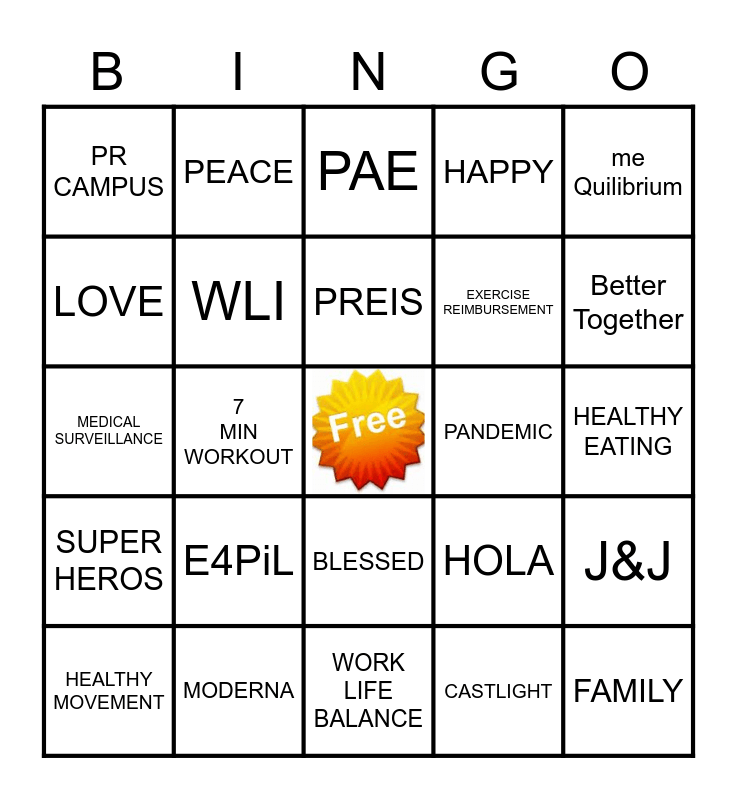 | B | I | N | G | O |
|---|---|---|---|---|
| PR CAMPUS | PEACE | PAE | HAPPY | me Quilibrium |
| LOVE | WLI | PREIS | EXERCISE REIMBURSEMENT | Better Together |
| MEDICAL SURVEILLANCE | 7 MIN WORKOUT | Free | PANDEMIC | HEALTHY EATING |
| SUPER HEROS | E4PiL | BLESSED | HOLA | J&J |
| HEALTHY MOVEMENT | MODERNA | WORK LIFE BALANCE | CASTLIGHT | FAMILY |